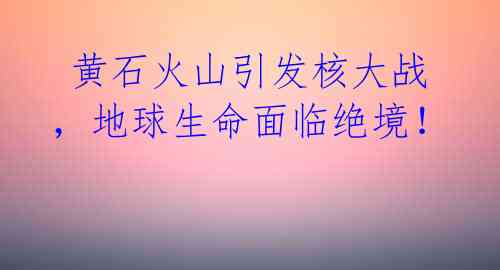 黄石火山引发核大战，地球生命面临绝境！